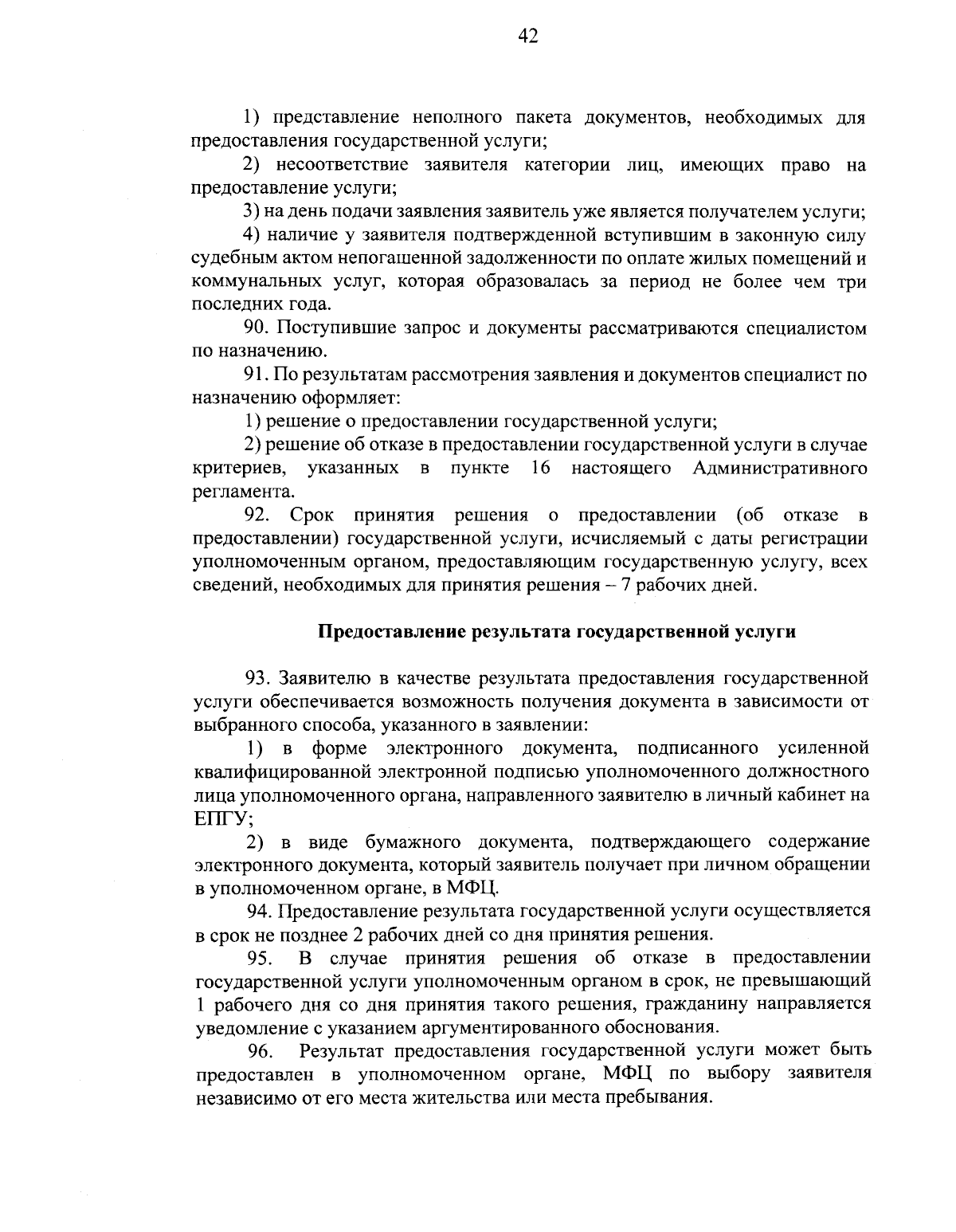 42

1) представление неполного пакета документов, необходимых для предоставления государственной услуги;

2) несоответствие заявителя категории лиц, имеющих право на предоставление услуги;

3) на день подачи заявления заявитель уже является получателем услуги;

4) наличие у заявителя подтвержденной вступившим в законную силу судебным актом непогашенной задолженности по оплате жилых помещений и коммунальных услуг, которая образовалась за период не более чем три последних года.

90. Поступившие запрос и документы рассматриваются специалистом по назначению.

91. По результатам рассмотрения заявления и документов специалист по назначению оформляет:

1) решение о предоставлении государственной услуги;

2) решение об отказе в предоставлении государственной услуги в случае критериев, указанных в пункте 16 настоящего Административного регламента.

92. Срок принятия решения о предоставлении (об отказе в предоставлении) государственной услуги, исчисляемый с даты регистрации уполномоченным органом, предоставляющим государственную услугу, всех сведений, необходимых для принятия решения – 7 рабочих дней.

Предоставление результата государственной услуги

93. Заявителю в качестве результата предоставления государственной услуги обеспечивается возможность получения документа в зависимости от выбранного способа, указанного в заявлении:

1) в форме электронного документа, подписанного усиленной квалифицированной электронной подписью уполномоченного должностного лица уполномоченного органа, направленного заявителю в личный кабинет на ЕПГУ;

2) в виде бумажного документа, подтверждающего содержание электронного документа, который заявитель получает при личном обращении в уполномоченном органе, в МФЦ.

94. Предоставление результата государственной услуги осуществляется в срок не позднее 2 рабочих дней со дня принятия решения.

95. В случае принятия решения об отказе в предоставлении государственной услуги уполномоченным органом в срок, не превышающий 1 рабочего дня со дня принятия такого решения, гражданину направляется уведомление с указанием аргументированного обоснования.

96. Результат предоставления государственной услуги может быть предоставлен в уполномоченном органе, МФЦ по выбору заявителя независимо от его места жительства или места пребывания.